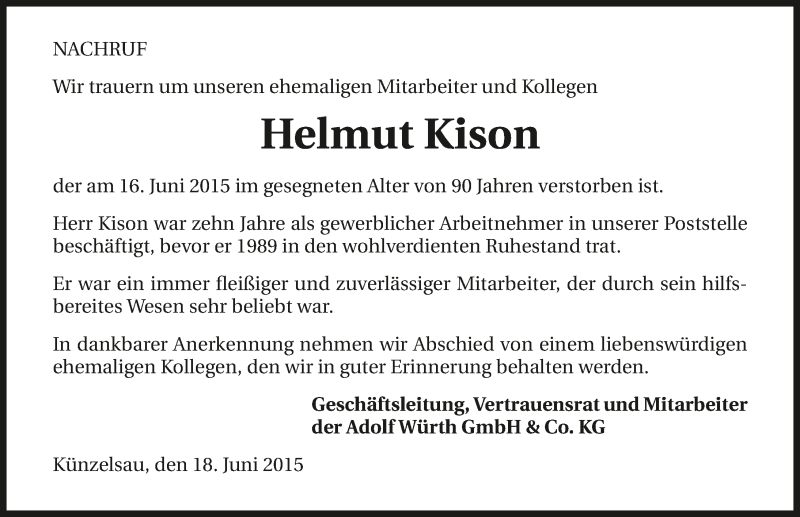 NACHRUF

Wir trauern um unseren ehemaligen Mitarbeiter und Kollegen

Helmut Kison

der am 16. Juni 2015 im gesegneten Alter von 90 Jahren verstorben ist.

Herr Kison war zehn Jahre als gewerblicher Arbeitnehmer in unserer Poststelle beschäftigt, bevor er 1989 in den wohlverdienten Ruhestand trat.

Er war ein immer fleißiger und zuverlässiger Mitarbeiter, der durch sein hilfsbereites Wesen sehr beliebt war.

In dankbarer Anerkennung nehmen wir Abschied von einem liebenswürdigen ehemaligen Kollegen, den wir in guter Erinnerung behalten werden.

Geschäftsleitung, Vertrauensrat und Mitarbeiter
der Adolf Würth GmbH & Co. KG

Künzelsau, den 18. Juni 2015